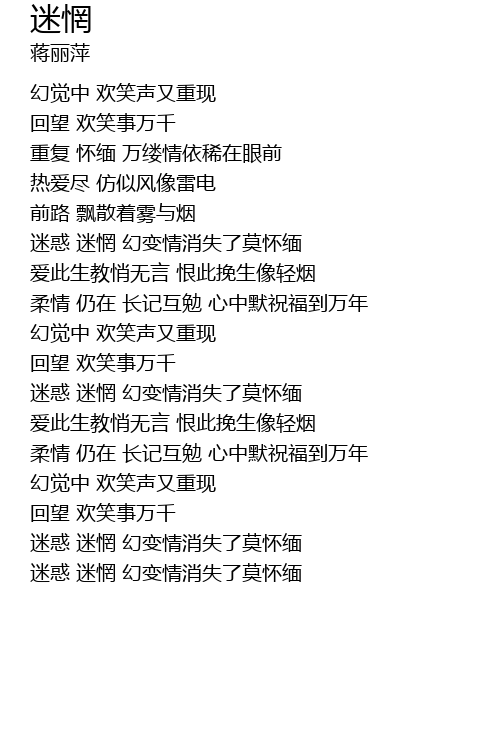 迷惘
蒋丽萍

幻觉中 欢笑声又重现
回望 欢笑事万千
重复 怀缅 万缕情依稀在眼前
热爱尽 仿似风像雷电
前路 飘散着雾与烟
迷惑 迷惘 幻变情消失了莫怀缅
爱此生教悄无言 恨此挽生像轻烟
柔情 仍在 长记互勉 心中默祝福到万年
幻觉中 欢笑声又重现
回望 欢笑事万千
迷惑 迷惘 幻变情消失了莫怀缅
爱此生教悄无言 恨此挽生像轻烟
柔情 仍在 长记互勉 心中默祝福到万年
幻觉中 欢笑声又重现
回望 欢笑事万千
迷惑 迷惘 幻变情消失了莫怀缅
迷惑 迷惘 幻变情消失了莫怀缅